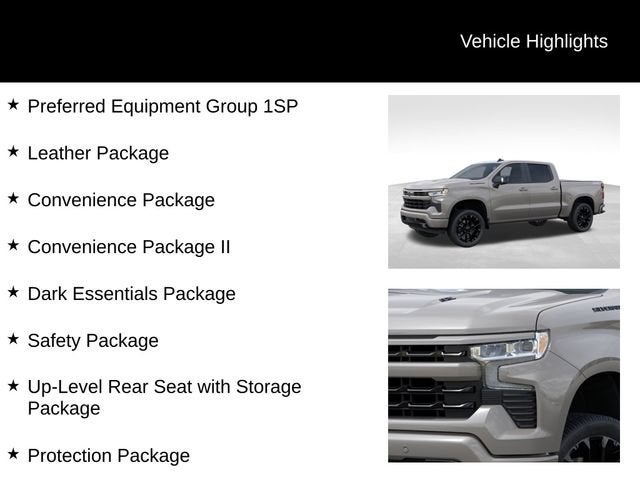 Vehicle Highlights

★ Preferred Equipment Group 1SP

★ Leather Package

★ Convenience Package

★ Convenience Package II

★ Dark Essentials Package

★ Safety Package

★ Up-Level Rear Seat with Storage Package

★ Protection Package